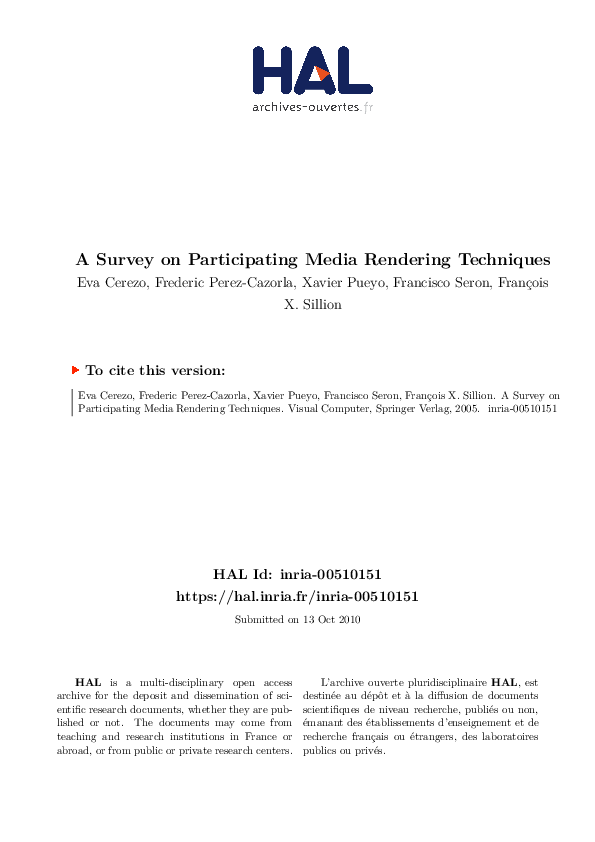 HAL
archives-ouvertes.fr

A Survey on Participating Media Rendering Techniques
Eva Cerezo, Frederic Perez-Cazorla, Xavier Pueyo, Francisco Seron, François X. Sillion

To cite this version:

Eva Cerezo, Frederic Perez-Cazorla, Xavier Pueyo, Francisco Seron, François X. Sillion. A Survey on Participating Media Rendering Techniques. Visual Computer, Springer Verlag, 2005. inria-00510151

HAL Id: inria-00510151
https://hal.inria.fr/inria-00510151

Submitted on 13 Oct 2010

HAL is a multi-disciplinary open access archive for the deposit and dissemination of scientific research documents, whether they are published or not. The documents may come from teaching and research institutions in France or abroad, or from public or private research centers.

L'archive ouverte pluridisciplinaire HAL, est destinée au dépôt et à la diffusion de documents scientifiques de niveau recherche, publiés ou non, émanant des établissements d'enseignement et de recherche français ou étrangers, des laboratoires publics ou privés.